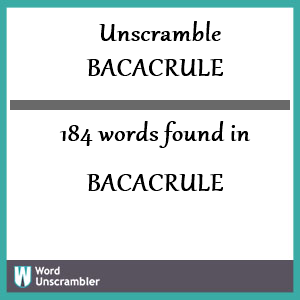 Unscramble
BACACRULE

184 words found in

BACACRULE

W Word
Unscrambler